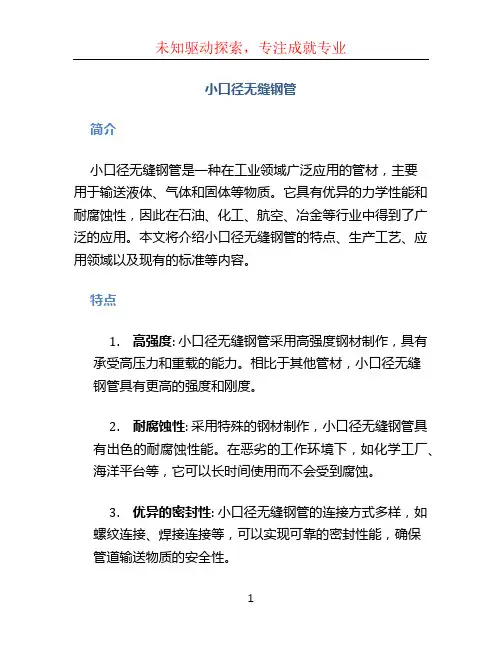 未知驱动探索，专注成就专业

小口径无缝钢管

简介

小口径无缝钢管是一种在工业领域广泛应用的管材，主要用于输送液体、气体和固体等物质。它具有优异的力学性能和耐腐蚀性，因此在石油、化工、航空、冶金等行业中得到了广泛的应用。本文将介绍小口径无缝钢管的特点、生产工艺、应用领域以及现有的标准等内容。

特点

1. 高强度: 小口径无缝钢管采用高强度钢材制作，具有承受高压力和重载的能力。相比于其他管材，小口径无缝钢管具有更高的强度和刚度。

2. 耐腐蚀性: 采用特殊的钢材制作，小口径无缝钢管具有出色的耐腐蚀性能。在恶劣的工作环境下，如化学工厂、海洋平台等，它可以长时间使用而不会受到腐蚀。

3. 优异的密封性: 小口径无缝钢管的连接方式多样，如螺纹连接、焊接连接等，可以实现可靠的密封性能，确保管道输送物质的安全性。

1